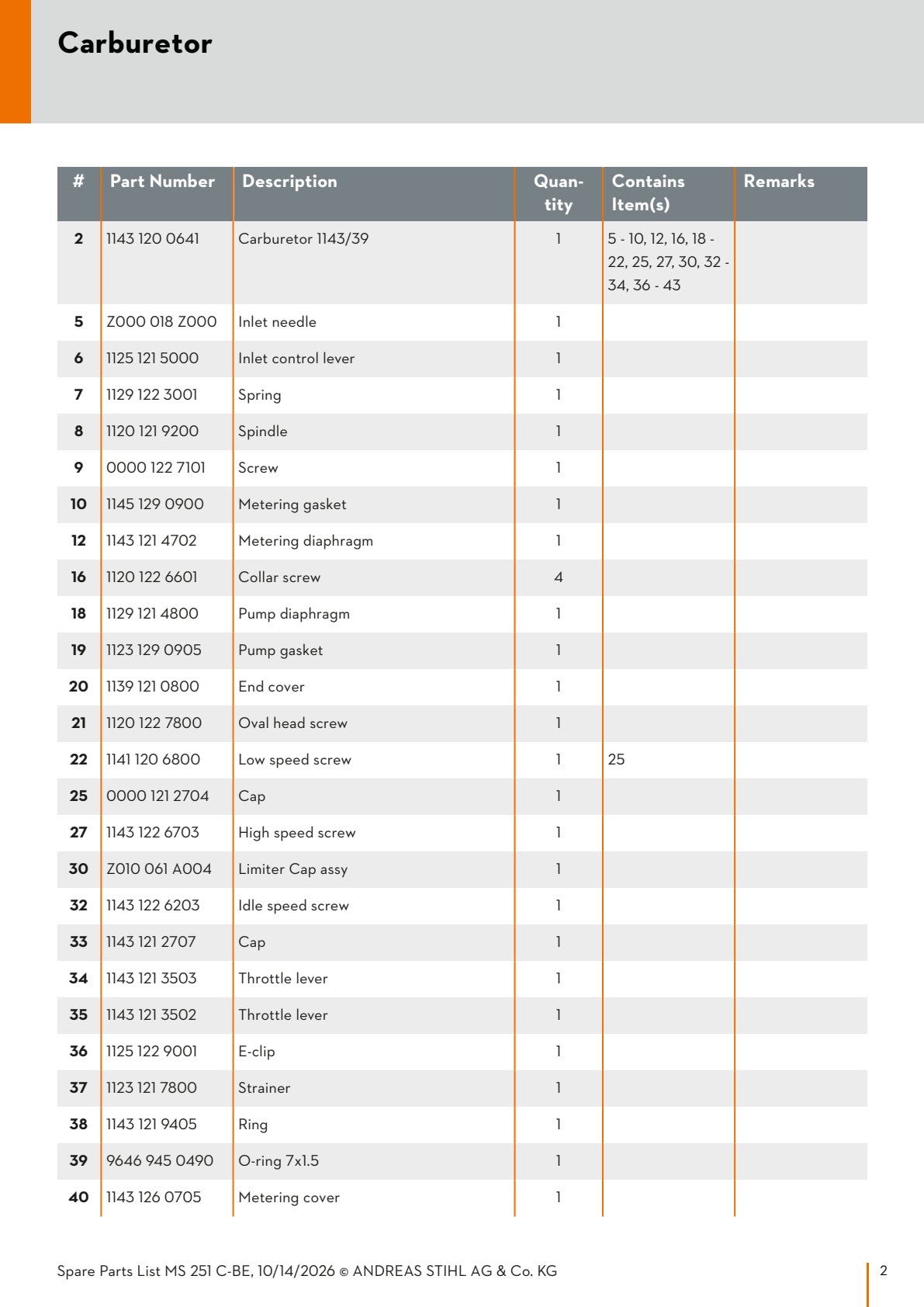 Carburetor

| # | Part Number | Description | Quantity | Contains Item(s) | Remarks |
|---|---|---|---|---|---|
| 2 | 1143 120 0641 | Carburetor 1143/39 | 1 | 5 - 10, 12, 16, 18 - 22, 25, 27, 30, 32 - 34, 36 - 43 | |
| 5 | Z000 018 Z000 | Inlet needle | 1 | | |
| 6 | 1125 121 5000 | Inlet control lever | 1 | | |
| 7 | 1129 122 3001 | Spring | 1 | | |
| 8 | 1120 121 9200 | Spindle | 1 | | |
| 9 | 0000 122 7101 | Screw | 1 | | |
| 10 | 1145 129 0900 | Metering gasket | 1 | | |
| 12 | 1143 121 4702 | Metering diaphragm | 1 | | |
| 16 | 1120 122 6601 | Collar screw | 4 | | |
| 18 | 1129 121 4800 | Pump diaphragm | 1 | | |
| 19 | 1123 129 0905 | Pump gasket | 1 | | |
| 20 | 1139 121 0800 | End cover | 1 | | |
| 21 | 1120 122 7800 | Oval head screw | 1 | | |
| 22 | 1141 120 6800 | Low speed screw | 1 | 25 | |
| 25 | 0000 121 2704 | Cap | 1 | | |
| 27 | 1143 122 6703 | High speed screw | 1 | | |
| 30 | Z010 061 A004 | Limiter Cap assy | 1 | | |
| 32 | 1143 122 6203 | Idle speed screw | 1 | | |
| 33 | 1143 121 2707 | Cap | 1 | | |
| 34 | 1143 121 3503 | Throttle lever | 1 | | |
| 35 | 1143 121 3502 | Throttle lever | 1 | | |
| 36 | 1125 122 9001 | E-clip | 1 | | |
| 37 | 1123 121 7800 | Strainer | 1 | | |
| 38 | 1143 121 9405 | Ring | 1 | | |
| 39 | 9646 945 0490 | O-ring 7x1.5 | 1 | | |
| 40 | 1143 126 0705 | Metering cover | 1 | | |

Spare Parts List MS 251 C-BE, 10/14/2026 © ANDREAS STIHL AG & Co. KG

2